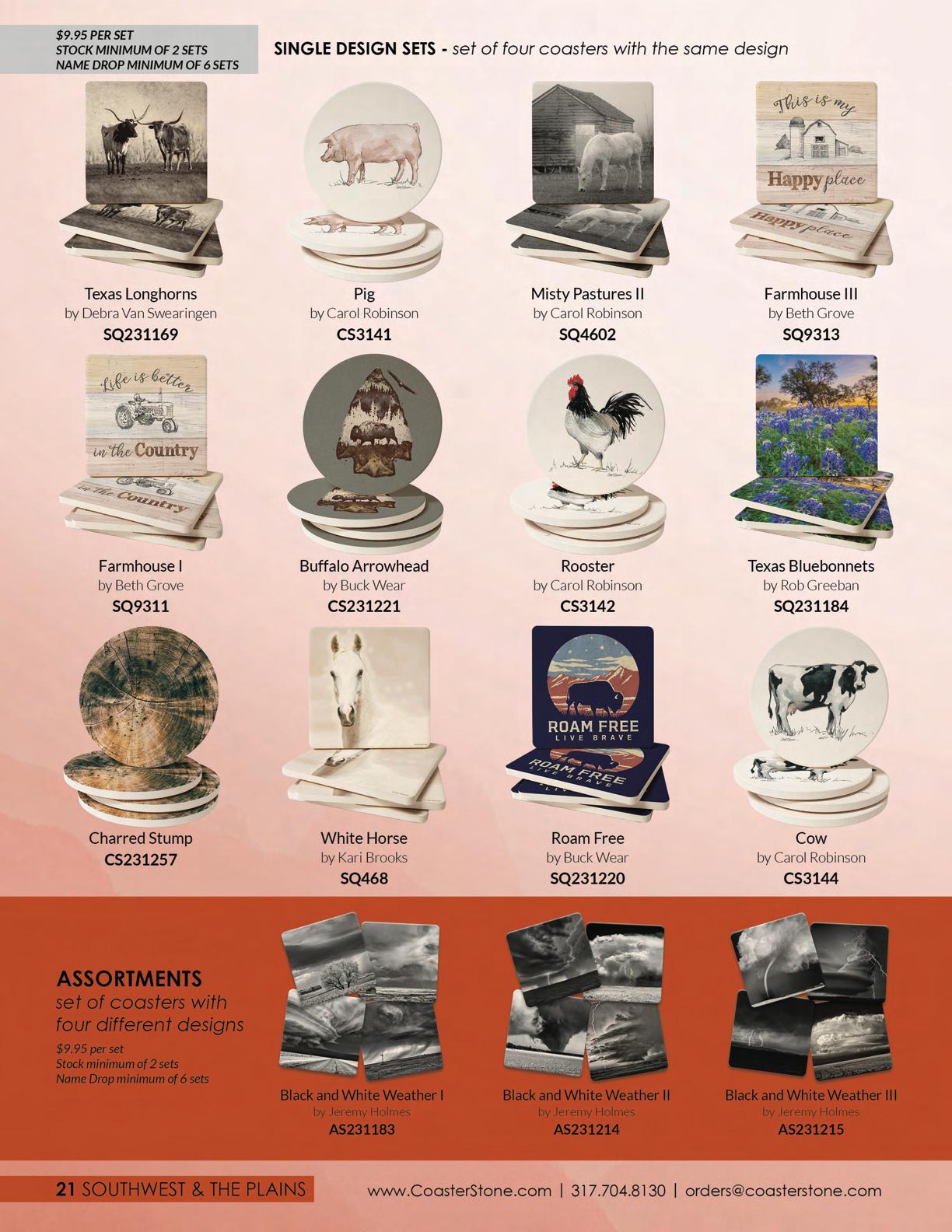 $9.95 PER SET
STOCK MINIMUM OF 2 SETS
NAME DROP MINIMUM OF 6 SETS

SINGLE DESIGN SETS - set of four coasters with the same design

This is my Happy place

Texas Longhorns
by Debra Van Swearingen
SQ231169

Pig
by Carol Robinson
CS3141

Misty Pastures II
by Carol Robinson
SQ4602

Farmhouse III
by Beth Grove
SQ9313

Life is better in the Country

Farmhouse I
by Beth Grove
SQ9311

Buffalo Arrowhead
by Buck Wear
CS231221

Rooster
by Carol Robinson
CS3142

Texas Bluebonnets
by Rob Greeban
SQ231184

ROAM FREE
LIVE BRAVE

Charred Stump
CS231257

White Horse
by Kari Brooks
SQ468

Roam Free
by Buck Wear
SQ231220

Cow
by Carol Robinson
CS3144

ASSORTMENTS
set of coasters with four different designs
$9.95 per set
Stock minimum of 2 sets
Name Drop minimum of 6 sets

Black and White Weather I
by Jeremy Holmes
AS231183

Black and White Weather II
by Jeremy Holmes
AS231214

Black and White Weather III
by Jeremy Holmes
AS231215

21 SOUTHWEST & THE PLAINS www.CoasterStone.com | 317.704.8130 | orders@coasterstone.com